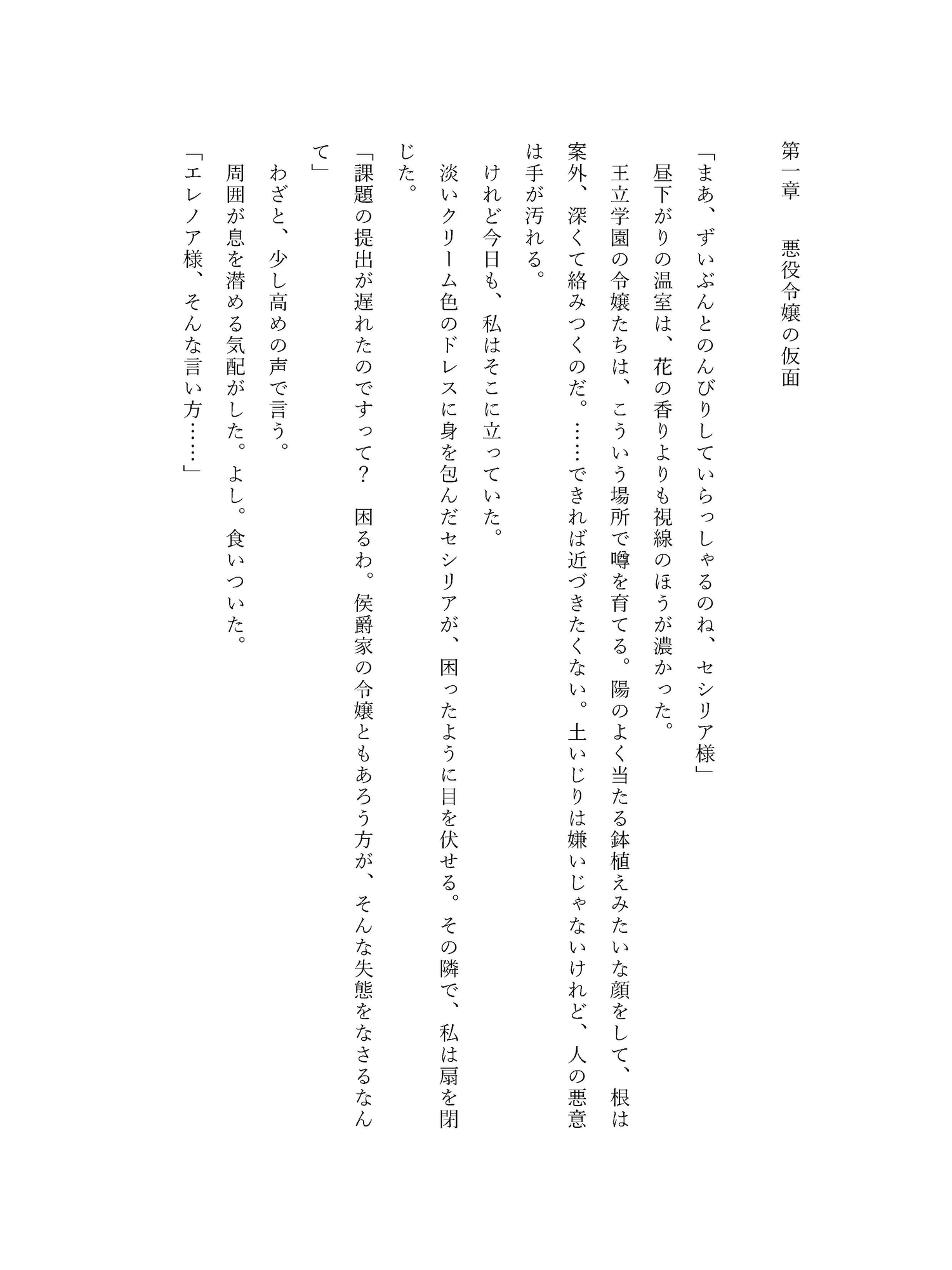 第一章　悪役令嬢の仮面

「まあ、ずいぶんとのんびりしていらっしゃるのね、セシリア様」

昼下がりの温室は、花の香りよりも視線のほうが濃かった。

王立学園の令嬢たちは、こういう場所で噂を育てる。陽のよく当たる鉢植えみたいな顔をして、根は案外、深くて絡みつくのだ。……できれば近づきたくない。土いじりは嫌いじゃないけれど、人の悪意は手が汚れる。

けれど今日も、私はそこに立っていた。

淡いクリーム色のドレスに身を包んだセシリアが、困ったように目を伏せる。その隣で、私は扇を閉じた。

「課題の提出が遅れたのですって？　困るわ。侯爵家の令嬢ともあろう方が、そんな失態をなさるなんて」

わざと、少し高めの声で言う。

周囲が息を潜める気配がした。よし。食いついた。

「エレノア様、そんな言い方……」